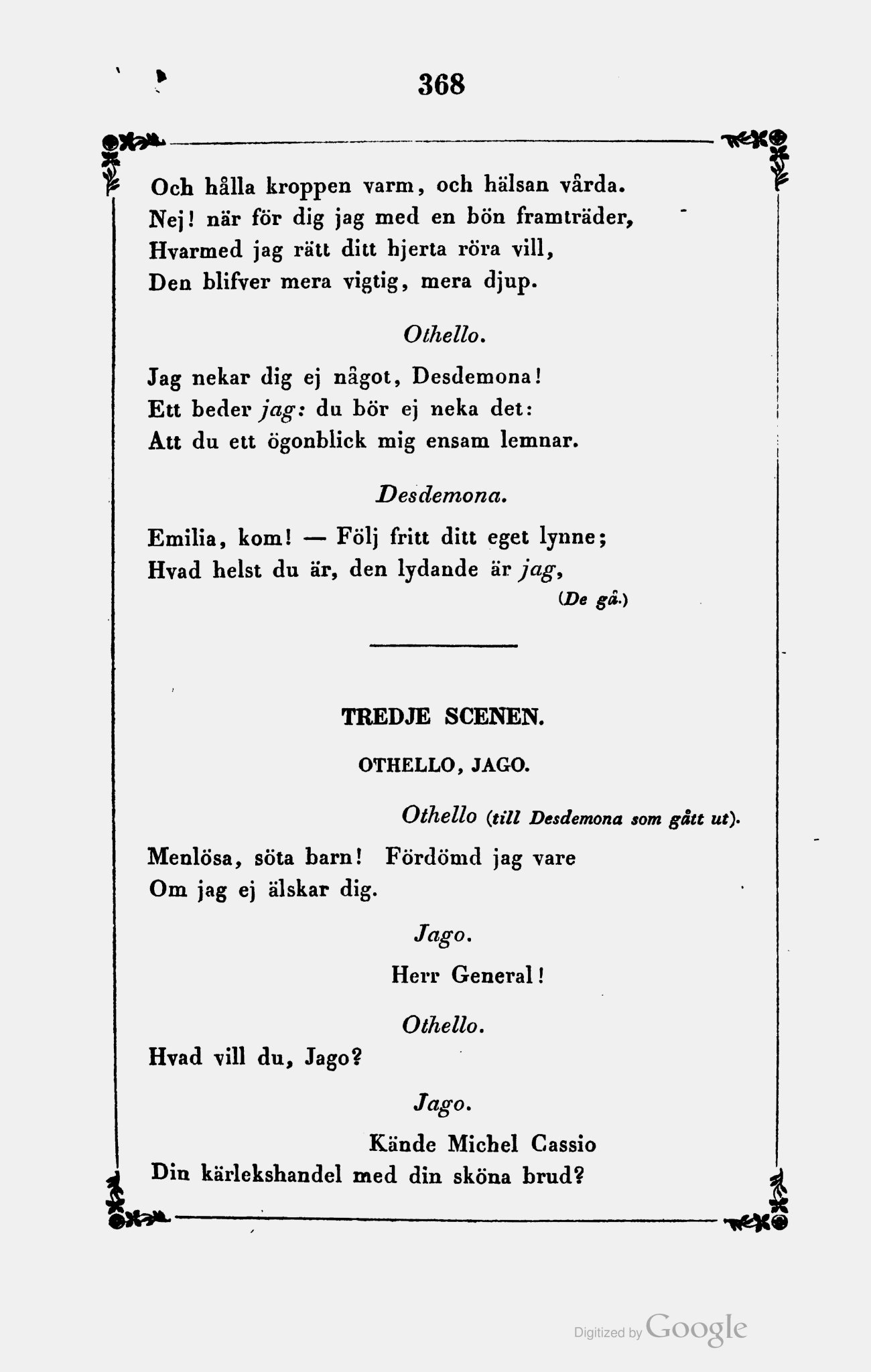 368

Och hålla kroppen varm, och hälsan vårda.
Nej! när för dig jag med en bön framträder,
Hvarmed jag rätt ditt hjerta röra vill,
Den blifver mera vigtig, mera djup.

Othello.

Jag nekar dig ej något, Desdemona!
Ett beder jag: du bör ej neka det:
Att du ett ögonblick mig ensam lemnar.

Desdemona.

Emilia, kom! — Följ fritt ditt eget lynne;
Hvad helst du är, den lydande är jag,
(De gå.)

TREDJE SCENEN.

OTHELLO, JAGO.

Othello (till Desdemona som gått ut).

Menlösa, söta barn! Fördömd jag vare
Om jag ej älskar dig.

Jago.

Herr General!

Othello.

Hvad vill du, Jago?

Jago.

Kände Michel Cassio
Din kärlekshandel med din sköna brud?

Digitized by Google